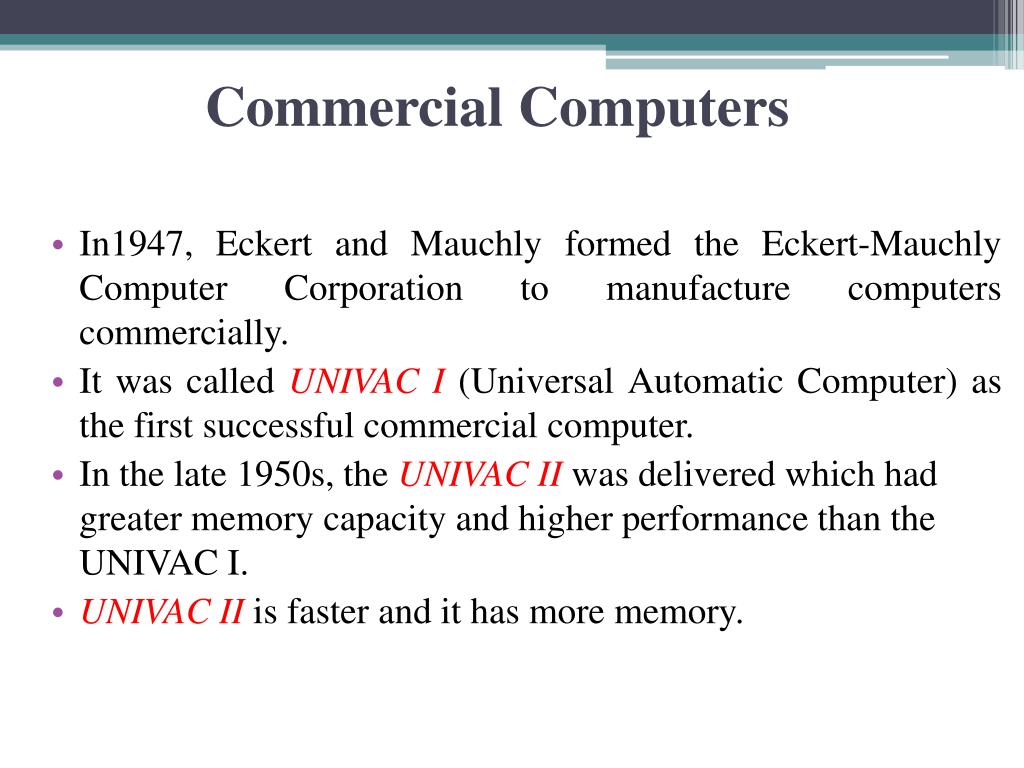 Commercial Computers

• In1947, Eckert and Mauchly formed the Eckert-Mauchly Computer Corporation to manufacture computers commercially.
• It was called UNIVAC I (Universal Automatic Computer) as the first successful commercial computer.
• In the late 1950s, the UNIVAC II was delivered which had greater memory capacity and higher performance than the UNIVAC I.
• UNIVAC II is faster and it has more memory.